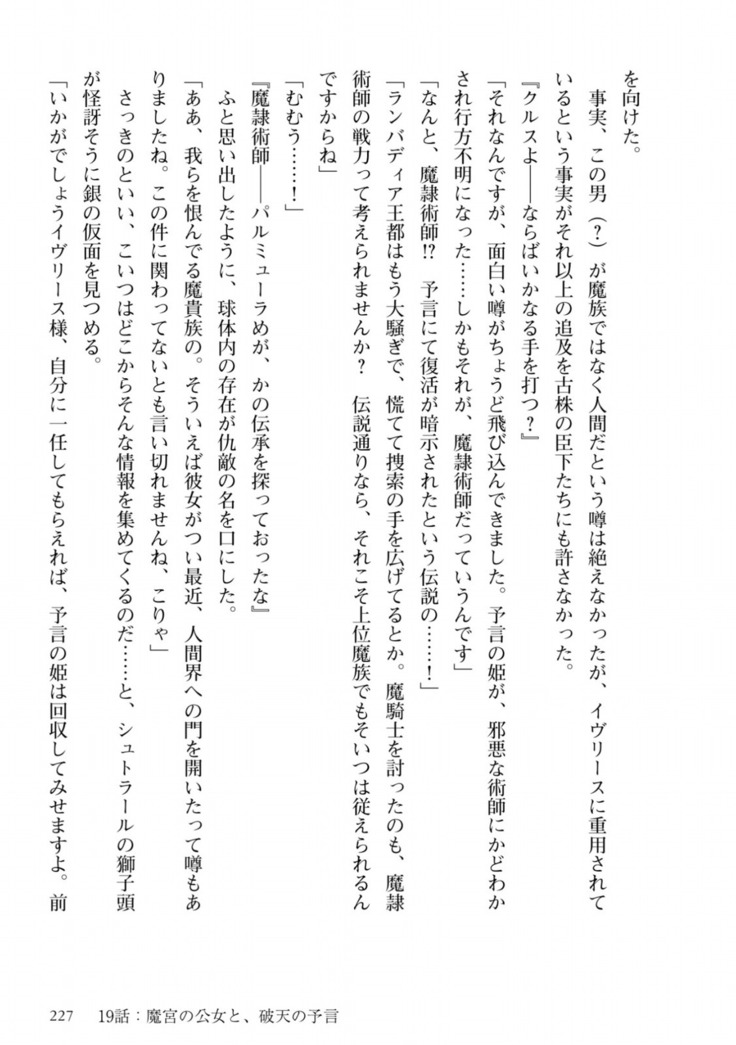 を向けた。

事実、この男（？）が魔族ではなく人間だという噂は絶えなかったが、イヴリースに重用されているという事実がそれ以上の追及を古株の臣下たちにも許さなかった。

『クルスよ――ならばいかなる手を打つ？』

「それなんですが、面白い噂がちょうど飛び込んできました。予言の姫が、邪悪な術師にかどわかされ行方不明になった……しかもそれが、魔隷術師だっていうんです」

「なんと、魔隷術師⁉　予言にて復活が暗示されたという伝説の……！」

「ランバディア王都はもう大騒ぎで、慌てて捜索の手を広げてるとか。魔騎士を討ったのも、魔隷術師の戦力って考えられませんか？　伝説通りなら、それこそ上位魔族でもそいつは従えられるんですからね」

「むむう……！」

『魔隷術師――パルミューラめが、かの伝承を探っておったな』

ふと思い出したように、球体内の存在が仇敵の名を口にした。

「ああ、我らを恨んでる魔貴族の。そういえば彼女がつい最近、人間界への門を開いたって噂もありましたね。この件に関わってないとも言い切れませんね、こりゃ」

さっきのといい、こいつはどこからそんな情報を集めてくるのだ……と、シュトラールの獅子頭が怪訝そうに銀の仮面を見つめる。

「いかがでしょうイヴリース様、自分に一任してもらえれば、予言の姫は回収してみせますよ。前

227　19話：魔宮の公女と、破天の予言